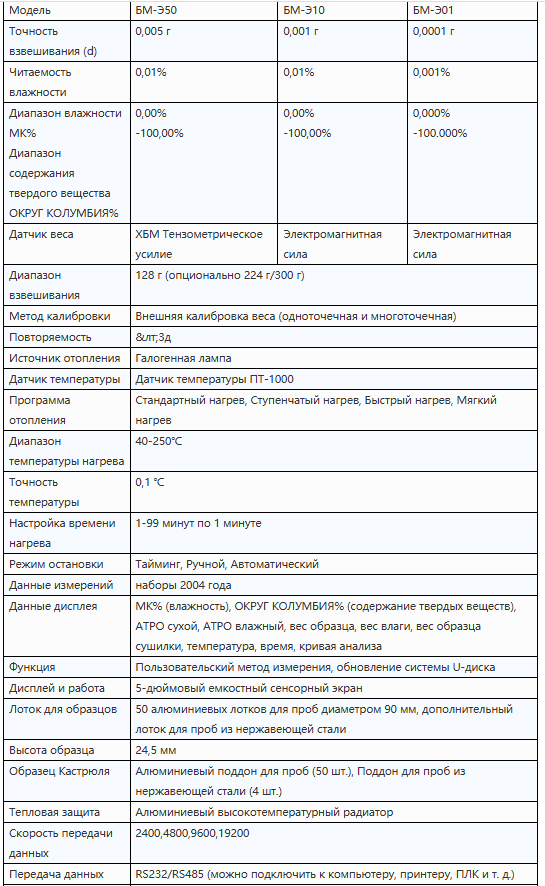 | Модель | БМ-Э50 | БМ-Э10 | БМ-Э01 |
|---|---|---|---|
| Точность взвешивания (d) | 0,005 г | 0,001 г | 0,0001 г |
| Читаемость влажности | 0,01% | 0,01% | 0,001% |
| Диапазон влажности МК% Диапазон содержания твердого вещества ОКРУГ КОЛУМБИЯ% | 0,00% -100,00% | 0,00% -100,00% | 0,000% -100.000% |
| Датчик веса | ХБМ Тензометрическое усилие | Электромагнитная сила | Электромагнитная сила |
| Диапазон взвешивания | 128 г (опционально 224 г/300 г) | | |
| Метод калибровки | Внешняя калибровка веса (одноточечная и многоточечная) | | |
| Повторяемость | &lt;3д | | |
| Источник отопления | Галогенная лампа | | |
| Датчик температуры | Датчик температуры ПТ-1000 | | |
| Программа отопления | Стандартный нагрев, Ступенчатый нагрев, Быстрый нагрев, Мягкий нагрев | | |
| Диапазон температуры нагрева | 40-250℃ | | |
| Точность температуры | 0,1 ℃ | | |
| Настройка времени нагрева | 1-99 минут по 1 минуте | | |
| Режим остановки | Тайминг, Ручной, Автоматический | | |
| Данные измерений | наборы 2004 года | | |
| Данные дисплея | МК% (влажность), ОКРУГ КОЛУМБИЯ% (содержание твердых веществ), АТРО сухой, АТРО влажный, вес образца, вес влаги, вес образца сушилки, температура, время, кривая анализа | | |
| Функция | Пользовательский метод измерения, обновление системы U-диска | | |
| Дисплей и работа | 5-дюймовый емкостный сенсорный экран | | |
| Лоток для образцов | 50 алюминиевых лотков для проб диаметром 90 мм, дополнительный лоток для проб из нержавеющей стали | | |
| Высота образца | 24,5 мм | | |
| Образец Кастрюля | Алюминиевый поддон для проб (50 шт.), Поддон для проб из нержавеющей стали (4 шт.) | | |
| Тепловая защита | Алюминиевый высокотемпературный радиатор | | |
| Скорость передачи данных | 2400,4800,9600,19200 | | |
| Передача данных | RS232/RS485 (можно подключить к компьютеру, принтеру, ПЛК и т. д.) | | |